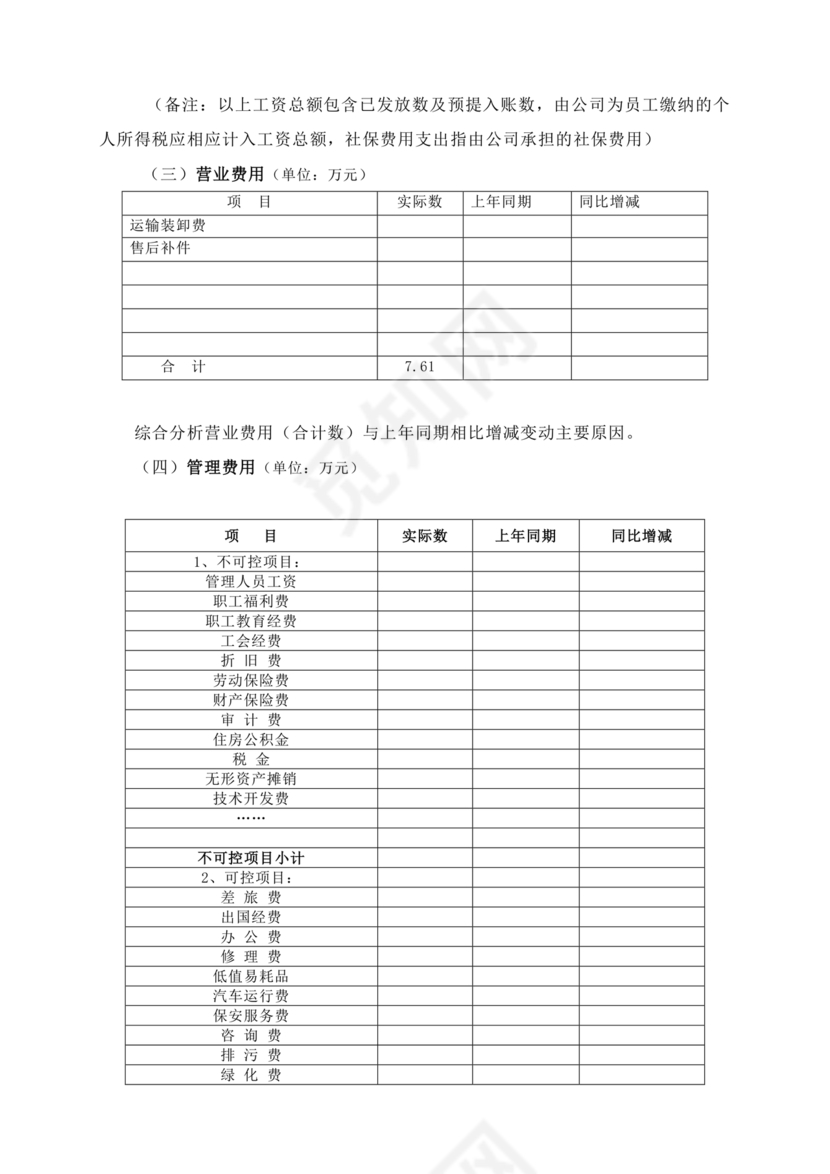 （备注：以上工资总额包含已发放数及预提入账数，由公司为员工缴纳的个人所得税应相应计入工资总额，社保费用支出指由公司承担的社保费用）

（三）营业费用（单位：万元）

| 项　目 | 实际数 | 上年同期 | 同比增减 |
|---|---|---|---|
| 运输装卸费 | | | |
| 售后补件 | | | |
| | | | |
| | | | |
| | | | |
| | | | |
| 合　计 | 7.61 | | |

综合分析营业费用（合计数）与上年同期相比增减变动主要原因。

（四）管理费用（单位：万元）

| 项　目 | 实际数 | 上年同期 | 同比增减 |
|---|---|---|---|
| 1、不可控项目： | | | |
| 管理人员工资 | | | |
| 职工福利费 | | | |
| 职工教育经费 | | | |
| 工会经费 | | | |
| 折 旧 费 | | | |
| 劳动保险费 | | | |
| 财产保险费 | | | |
| 审 计 费 | | | |
| 住房公积金 | | | |
| 税 金 | | | |
| 无形资产摊销 | | | |
| 技术开发费 | | | |
| …… | | | |
| | | | |
| 不可控项目小计 | | | |
| 2、可控项目： | | | |
| 差 旅 费 | | | |
| 出国经费 | | | |
| 办 公 费 | | | |
| 修 理 费 | | | |
| 低值易耗品 | | | |
| 汽车运行费 | | | |
| 保安服务费 | | | |
| 咨 询 费 | | | |
| 排 污 费 | | | |
| 绿 化 费 | | | |

觅知网